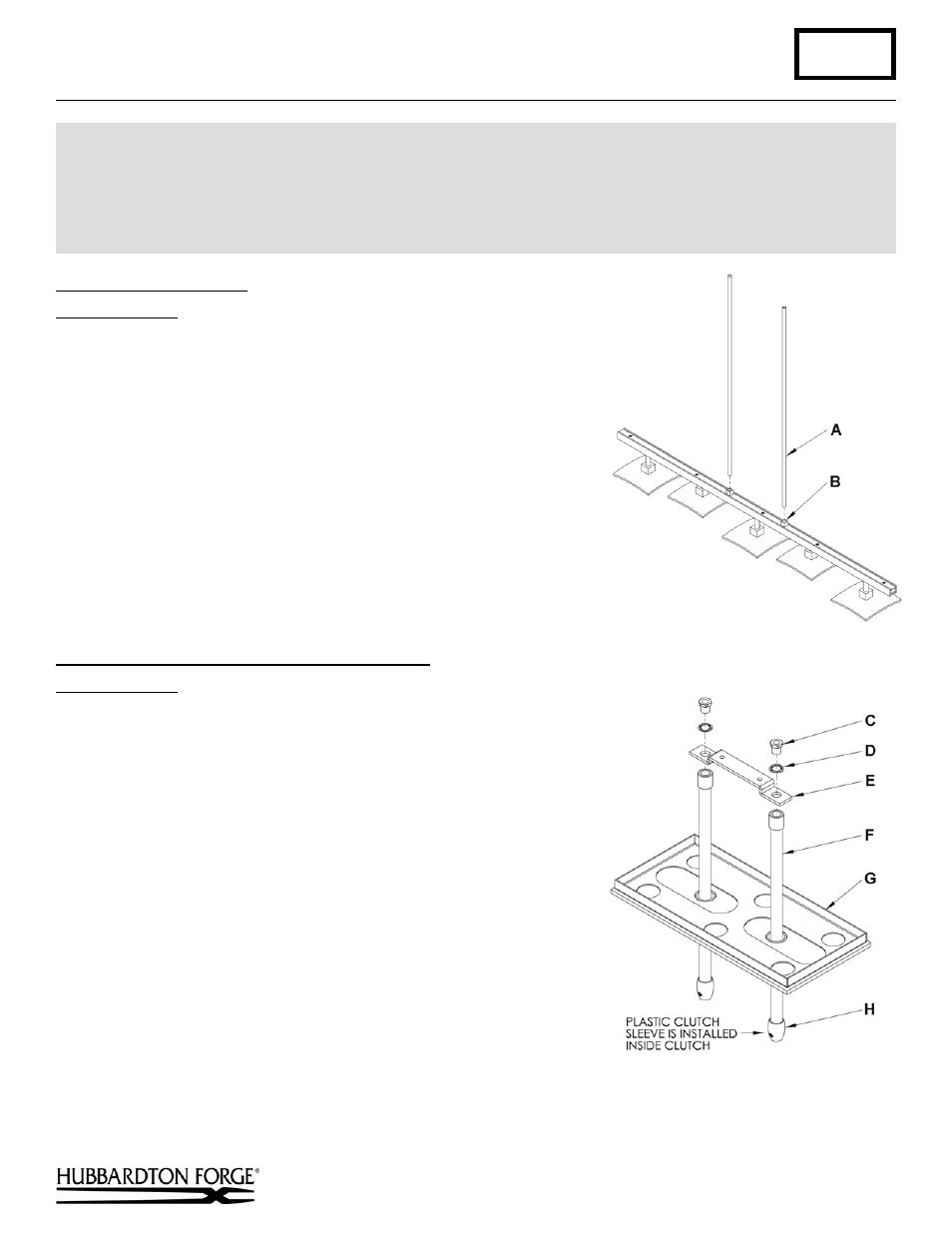 A

B

C

D

E

F

G

H

PLASTIC CLUTCH SLEEVE IS INSTALLED INSIDE CLUTCH

HUBBARDTON FORGE®